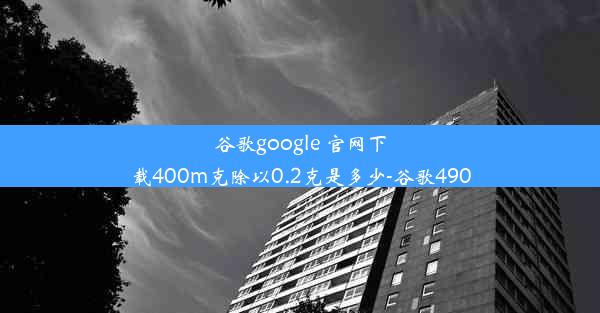 谷歌google 官网下载400m克除以0.2克是多少-谷歌490